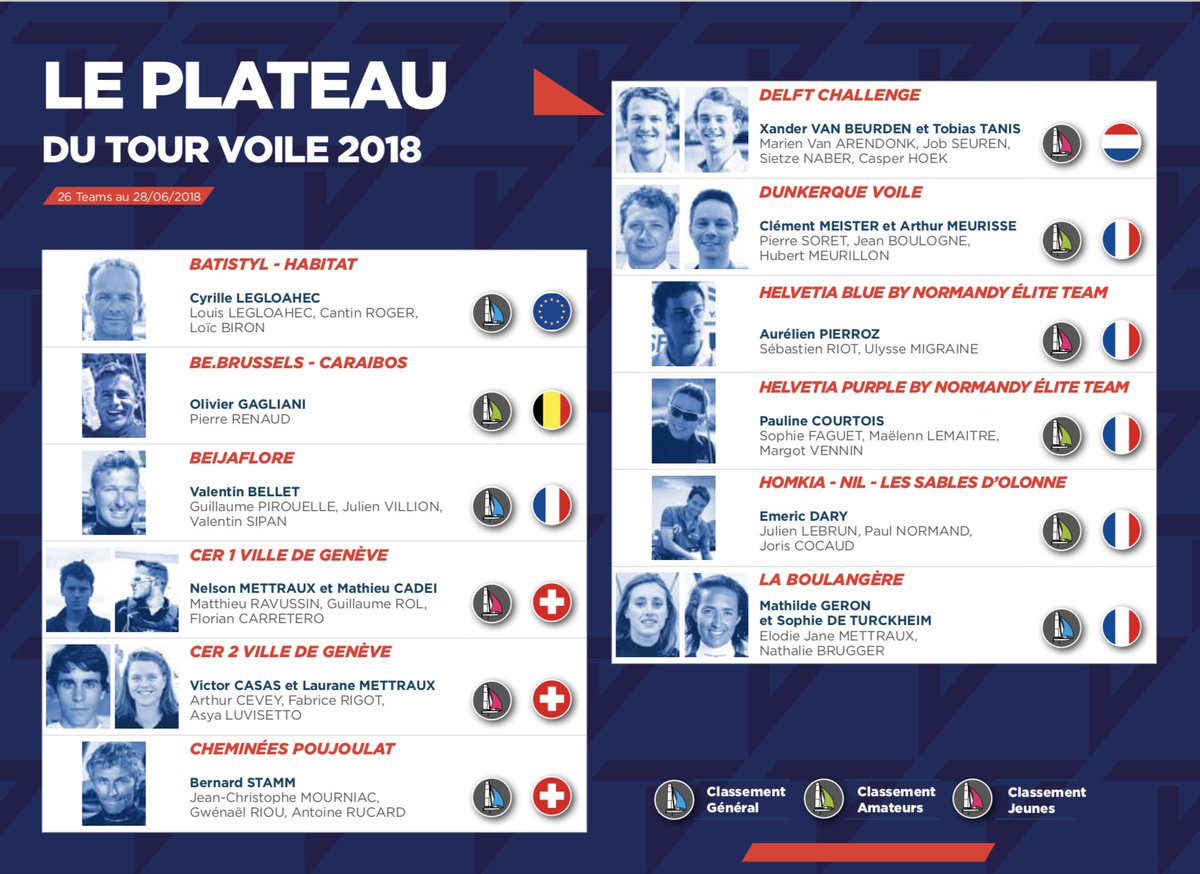 LE PLATEAU
DU TOUR VOILE 2018

26 Teams au 28/06/2018

BATISTYL - HABITAT
Cyrille LEGLOAHEC
Louis LEGLOAHEC, Cantin ROGER, Loïc BIRON

BE.BRUSSELS - CARAIBOS
Olivier GAGLIANI
Pierre RENAUD

BEIJAFLORE
Valentin BELLET
Guillaume PIROUELLE, Julien VILLION, Valentin SIPAN

CER 1 VILLE DE GENÈVE
Nelson METTRAUX et Mathieu CADEI
Matthieu RAVUSSIN, Guillaume ROL, Florian CARRETERO

CER 2 VILLE DE GENÈVE
Victor CASAS et Laurane METTRAUX
Arthur CEVEY, Fabrice RIGOT, Asya LUVISETTO

CHEMINÉES POUJOULAT
Bernard STAMM
Jean-Christophe MOURNIAC, Gwénaël RIOU, Antoine RUCARD

DELFT CHALLENGE
Xander VAN BEURDEN et Tobias TANIS
Marien Van ARENDONK, Job SEUREN, Sietze NABER, Casper HOEK

DUNKERQUE VOILE
Clément MEISTER et Arthur MEURISSE
Pierre SORET, Jean BOULOGNE, Hubert MEURILLON

HELVETIA BLUE BY NORMANDY ÉLITE TEAM
Aurélien PIERROZ
Sébastien RIOT, Ulysse MIGRAINE

HELVETIA PURPLE BY NORMANDY ÉLITE TEAM
Pauline COURTOIS
Sophie FAGUET, Maëlenn LEMAITRE, Margot VENNIN

HOMKIA - NIL - LES SABLES D'OLONNE
Emeric DARY
Julien LEBRUN, Paul NORMAND, Joris COCAUD

LA BOULANGÈRE
Mathilde GERON et Sophie DE TURCKHEIM
Elodie Jane METTRAUX, Nathalie BRUGGER

Classement Général
Classement Amateurs
Classement Jeunes